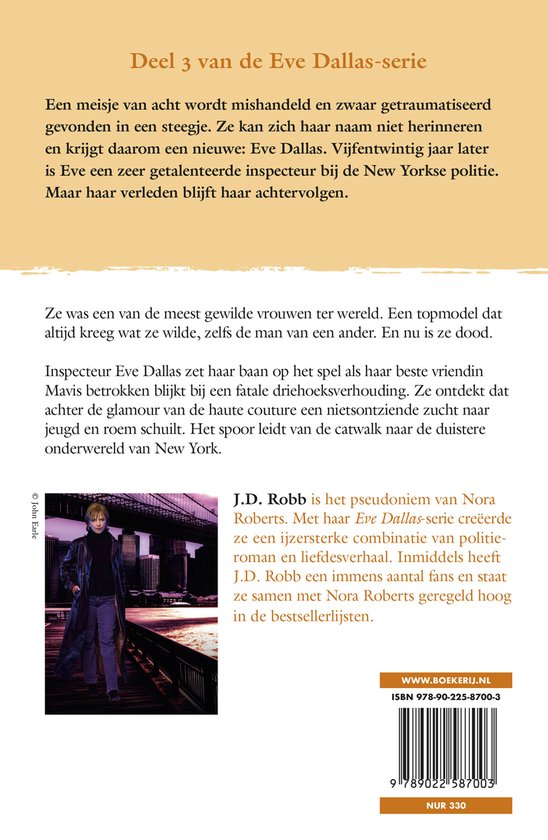 Deel 3 van de Eve Dallas-serie

Een meisje van acht wordt mishandeld en zwaar getraumatiseerd gevonden in een steegje. Ze kan zich haar naam niet herinneren en krijgt daarom een nieuwe: Eve Dallas. Vijfentwintig jaar later is Eve een zeer getalenteerde inspecteur bij de New Yorkse politie. Maar haar verleden blijft haar achtervolgen.

Ze was een van de meest gewilde vrouwen ter wereld. Een topmodel dat altijd kreeg wat ze wilde, zelfs de man van een ander. En nu is ze dood.

Inspecteur Eve Dallas zet haar baan op het spel als haar beste vriendin Mavis betrokken blijkt bij een fatale driehoeksverhouding. Ze ontdekt dat achter de glamour van de haute couture een nietsontziende zucht naar jeugd en roem schuilt. Het spoor leidt van de catwalk naar de duistere onderwereld van New York.

© John Earle

J.D. Robb is het pseudoniem van Nora Roberts. Met haar Eve Dallas-serie creëerde ze een ijzersterke combinatie van politieroman en liefdesverhaal. Inmiddels heeft J.D. Robb een immens aantal fans en staat ze samen met Nora Roberts geregeld hoog in de bestsellerlijsten.

WWW.BOEKERIJ.NL

ISBN 978-90-225-8700-3

9 789022 587003

NUR 330